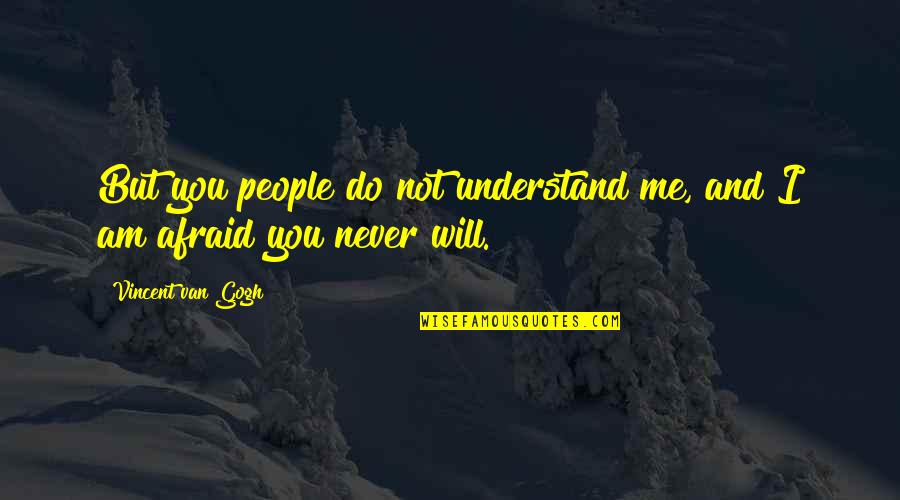 But you people do not understand me, and I am afraid you never will.

Vincent van Gogh

WISEFAMOUSQUOTES.COM